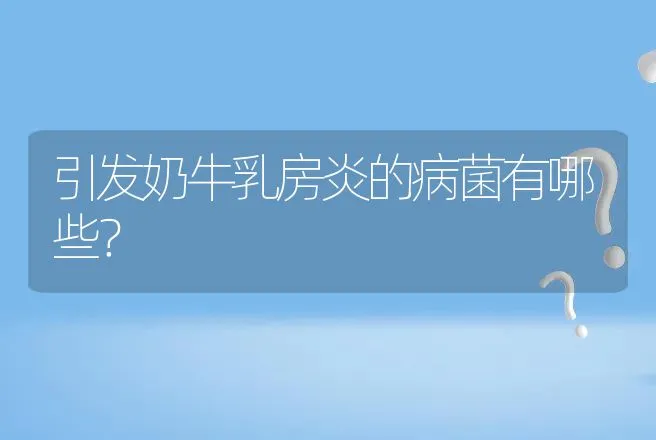 引发奶牛乳房炎的病菌有哪些?